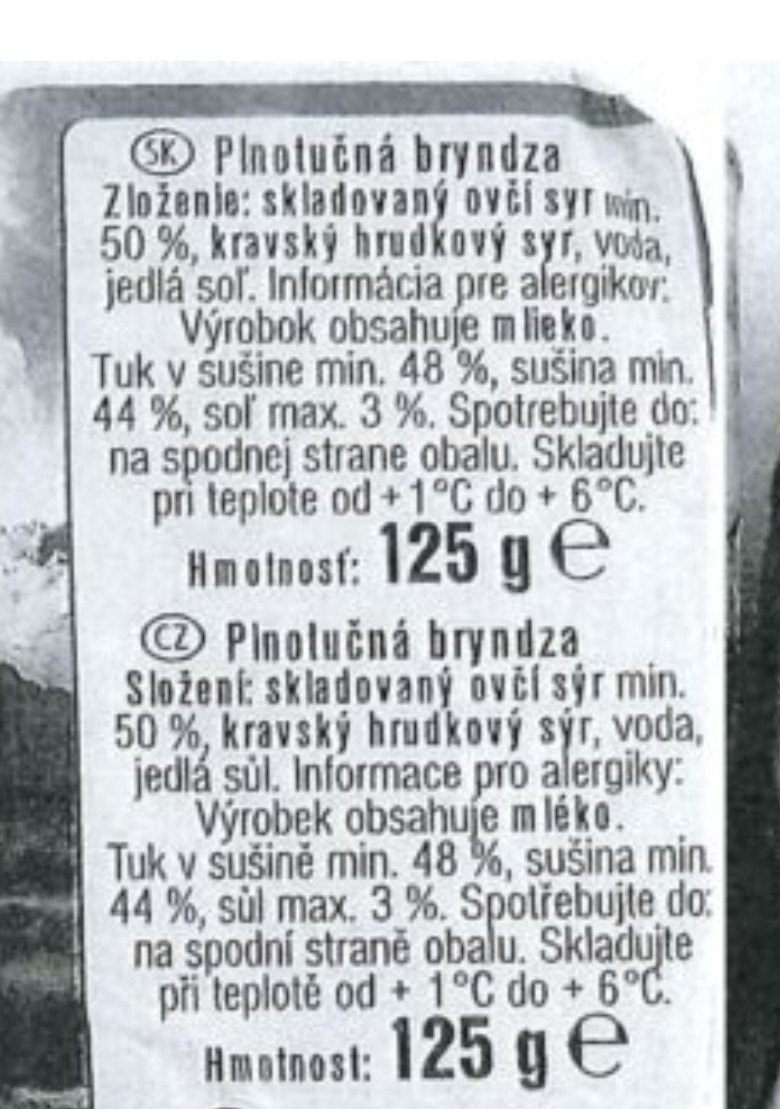 SK Plnotučná bryndza

Zloženie: skladovaný ovčí syr min. 50 %, kravský hrudkový syr, voda, jedlá soľ. Informácia pre alergikov: Výrobok obsahuje mlieko. Tuk v sušine min. 48 %, sušina min. 44 %, soľ max. 3 %. Spotrebujte do: na spodnej strane obalu. Skladujte pri teplote od +1°C do + 6°C.

Hmotnosť: 125 g ℮

CZ Plnotučná bryndza

Složení: skladovaný ovčí sýr min. 50 %, kravský hrudkový sýr, voda, jedlá sůl. Informace pro alergiky: Výrobek obsahuje mléko. Tuk v sušině min. 48 %, sušina min. 44 %, sůl max. 3 %. Spotřebujte do: na spodní straně obalu. Skladujte při teplotě od + 1°C do + 6°C.

Hmotnost: 125 g ℮